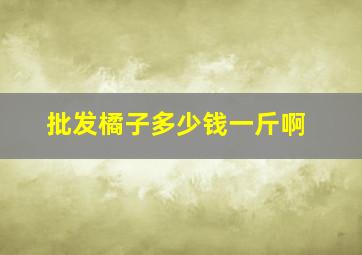 批发橘子多少钱一斤啊